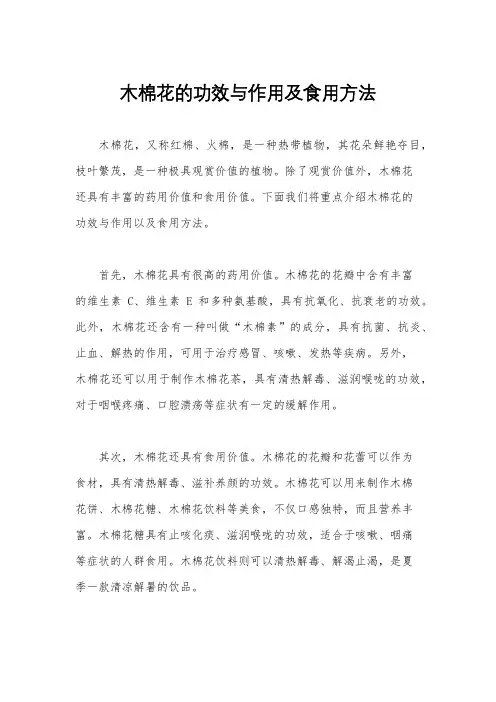 木棉花的功效与作用及食用方法

木棉花，又称红棉、火棉，是一种热带植物，其花朵鲜艳夺目，枝叶繁茂，是一种极具观赏价值的植物。除了观赏价值外，木棉花还具有丰富的药用价值和食用价值。下面我们将重点介绍木棉花的功效与作用以及食用方法。

首先，木棉花具有很高的药用价值。木棉花的花瓣中含有丰富的维生素 C、维生素 E 和多种氨基酸，具有抗氧化、抗衰老的功效。此外，木棉花还含有一种叫做“木棉素”的成分，具有抗菌、抗炎、止血、解热的作用，可用于治疗感冒、咳嗽、发热等疾病。另外，木棉花还可以用于制作木棉花茶，具有清热解毒、滋润喉咙的功效，对于咽喉疼痛、口腔溃疡等症状有一定的缓解作用。

其次，木棉花还具有食用价值。木棉花的花瓣和花蕾可以作为食材，具有清热解毒、滋补养颜的功效。木棉花可以用来制作木棉花饼、木棉花糖、木棉花饮料等美食，不仅口感独特，而且营养丰富。木棉花糖具有止咳化痰、滋润喉咙的功效，适合于咳嗽、咽痛等症状的人群食用。木棉花饮料则可以清热解毒、解渴止渴，是夏季一款清凉解暑的饮品。